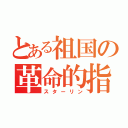 とある祖国の
革命的指
スターリン